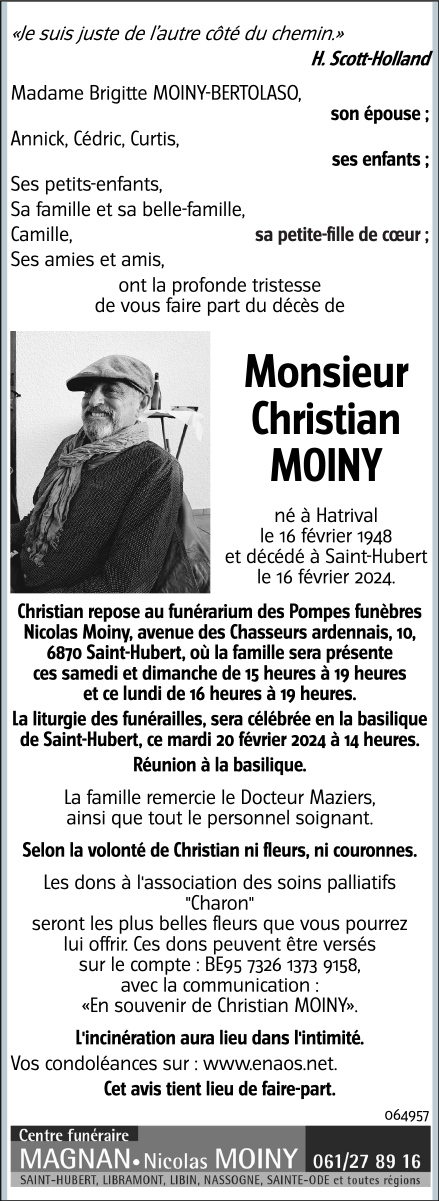 «Je suis juste de l'autre côté du chemin.»
H. Scott-Holland

Madame Brigitte MOINY-BERTOLASO,
son épouse ;
Annick, Cédric, Curtis,
ses enfants ;
Ses petits-enfants,
Sa famille et sa belle-famille,
Camille, sa petite-fille de cœur ;
Ses amies et amis,
ont la profonde tristesse de vous faire part du décès de

Monsieur Christian MOINY

né à Hatrival le 16 février 1948 et décédé à Saint-Hubert le 16 février 2024.

Christian repose au funérarium des Pompes funèbres Nicolas Moiny, avenue des Chasseurs ardennais, 10, 6870 Saint-Hubert, où la famille sera présente ces samedi et dimanche de 15 heures à 19 heures et ce lundi de 16 heures à 19 heures.

La liturgie des funérailles, sera célébrée en la basilique de Saint-Hubert, ce mardi 20 février 2024 à 14 heures.

Réunion à la basilique.

La famille remercie le Docteur Maziers, ainsi que tout le personnel soignant.

Selon la volonté de Christian ni fleurs, ni couronnes.

Les dons à l'association des soins palliatifs "Charon" seront les plus belles fleurs que vous pourrez lui offrir. Ces dons peuvent être versés sur le compte : BE95 7326 1373 9158, avec la communication : «En souvenir de Christian MOINY».

L'incinération aura lieu dans l'intimité.

Vos condoléances sur : www.enaos.net.

Cet avis tient lieu de faire-part.

064957

Centre funéraire
MAGNAN • Nicolas MOINY 061/27 89 16
SAINT-HUBERT, LIBRAMONT, LIBIN, NASSOGNE, SAINTE-ODE et toutes régions